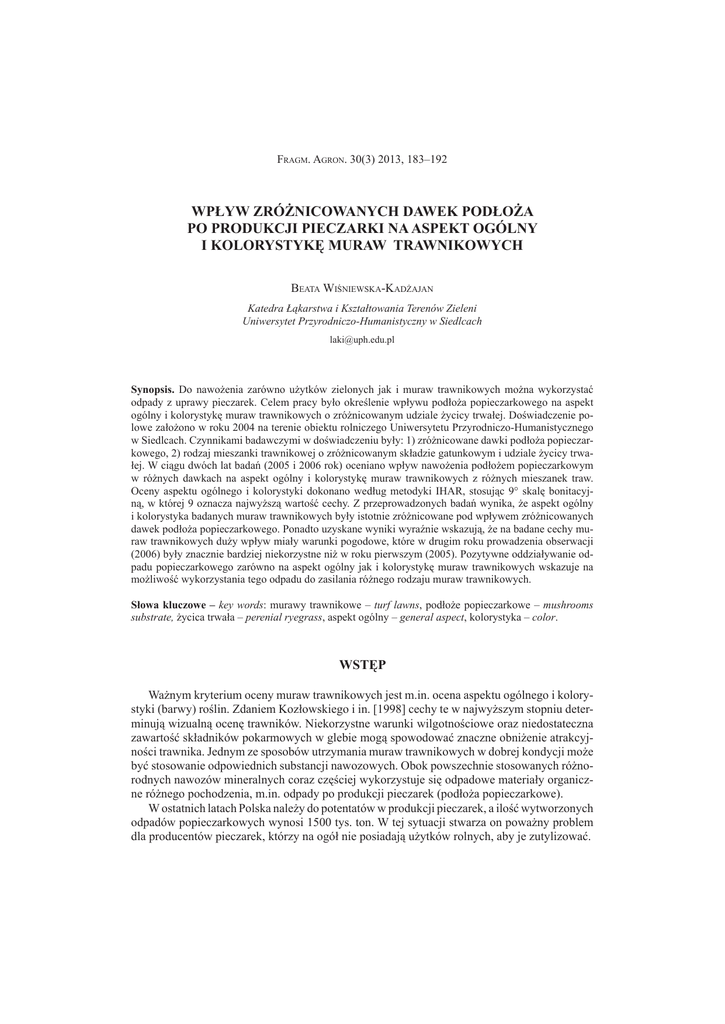 Fragm. Agron. 30(3) 2013, 183–192

WPŁYW ZRÓŻNICOWANYCH DAWEK PODŁOŻA PO PRODUKCJI PIECZARKI NA ASPEKT OGÓLNY I KOLORYSTYKĘ MURAW TRAWNIKOWYCH

Beata Wiśniewska-Kadżajan

Katedra Łąkarstwa i Kształtowania Terenów Zieleni
Uniwersytet Przyrodniczo-Humanistyczny w Siedlcach

laki@uph.edu.pl

Synopsis. Do nawożenia zarówno użytków zielonych jak i muraw trawnikowych można wykorzystać odpady z uprawy pieczarek. Celem pracy było określenie wpływu podłoża popieczarkowego na aspekt ogólny i kolorystykę muraw trawnikowych o zróżnicowanym udziale życicy trwałej. Doświadczenie polowe założono w roku 2004 na terenie obiektu rolniczego Uniwersytetu Przyrodniczo-Humanistycznego w Siedlcach. Czynnikami badawczymi w doświadczeniu były: 1) zróżnicowane dawki podłoża popieczarkowego, 2) rodzaj mieszanki trawnikowej o zróżnicowanym składzie gatunkowym i udziale życicy trwałej. W ciągu dwóch lat badań (2005 i 2006 rok) oceniano wpływ nawożenia podłożem popieczarkowym w różnych dawkach na aspekt ogólny i kolorystykę muraw trawnikowych z różnych mieszanek traw. Oceny aspektu ogólnego i kolorystyki dokonano według metodyki IHAR, stosując 9° skalę bonitacyjną, w której 9 oznacza najwyższą wartość cechy. Z przeprowadzonych badań wynika, że aspekt ogólny i kolorystyka badanych muraw trawnikowych były istotnie zróżnicowane pod wpływem zróżnicowanych dawek podłoża popieczarkowego. Ponadto uzyskane wyniki wyraźnie wskazują, że na badane cechy muraw trawnikowych duży wpływ miały warunki pogodowe, które w drugim roku prowadzenia obserwacji (2006) były znacznie bardziej niekorzystne niż w roku pierwszym (2005). Pozytywne oddziaływanie odpadu popieczarkowego zarówno na aspekt ogólny jak i kolorystykę muraw trawnikowych wskazuje na możliwość wykorzystania tego odpadu do zasilania różnego rodzaju muraw trawnikowych.

Słowa kluczowe – key words: murawy trawnikowe – turf lawns, podłoże popieczarkowe – mushrooms substrate, życica trwała – perenial ryegrass, aspekt ogólny – general aspect, kolorystyka – color.

WSTĘP

Ważnym kryterium oceny muraw trawnikowych jest m.in. ocena aspektu ogólnego i kolorystyki (barwy) roślin. Zdaniem Kozłowskiego i in. [1998] cechy te w najwyższym stopniu determinują wizualną ocenę trawników. Niekorzystne warunki wilgotnościowe oraz niedostateczna zawartość składników pokarmowych w glebie mogą spowodować znaczne obniżenie atrakcyjności trawnika. Jednym ze sposobów utrzymania muraw trawnikowych w dobrej kondycji może być stosowanie odpowiednich substancji nawozowych. Obok powszechnie stosowanych różnorodnych nawozów mineralnych coraz częściej wykorzystuje się odpadowe materiały organiczne różnego pochodzenia, m.in. odpady po produkcji pieczarek (podłoża popieczarkowe).

W ostatnich latach Polska należy do potentatów w produkcji pieczarek, a ilość wytworzonych odpadów popieczarkowych wynosi 1500 tys. ton. W tej sytuacji stwarza on poważny problem dla producentów pieczarek, którzy na ogół nie posiadają użytków rolnych, aby je zutylizować.